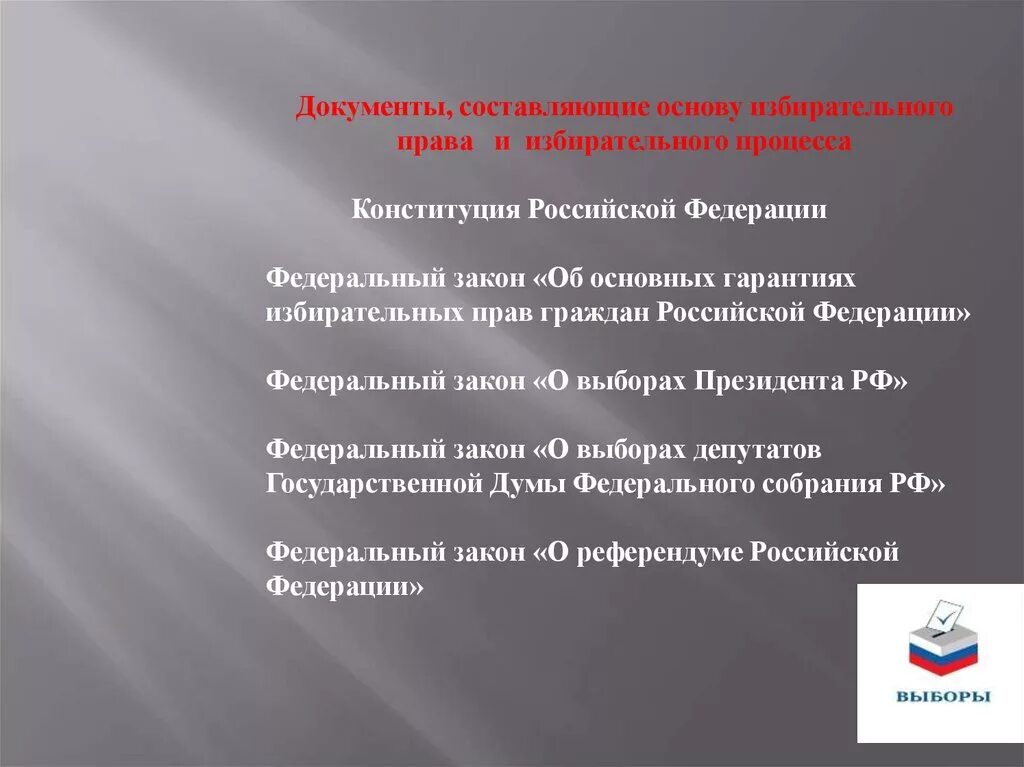 Документы, составляющие основу избирательного права и избирательного процесса

Конституция Российской Федерации

Федеральный закон «Об основных гарантиях избирательных прав граждан Российской Федерации»

Федеральный закон «О выборах Президента РФ»

Федеральный закон «О выборах депутатов Государственной Думы Федерального собрания РФ»

Федеральный закон «О референдуме Российской Федерации»

ВЫБОРЫ